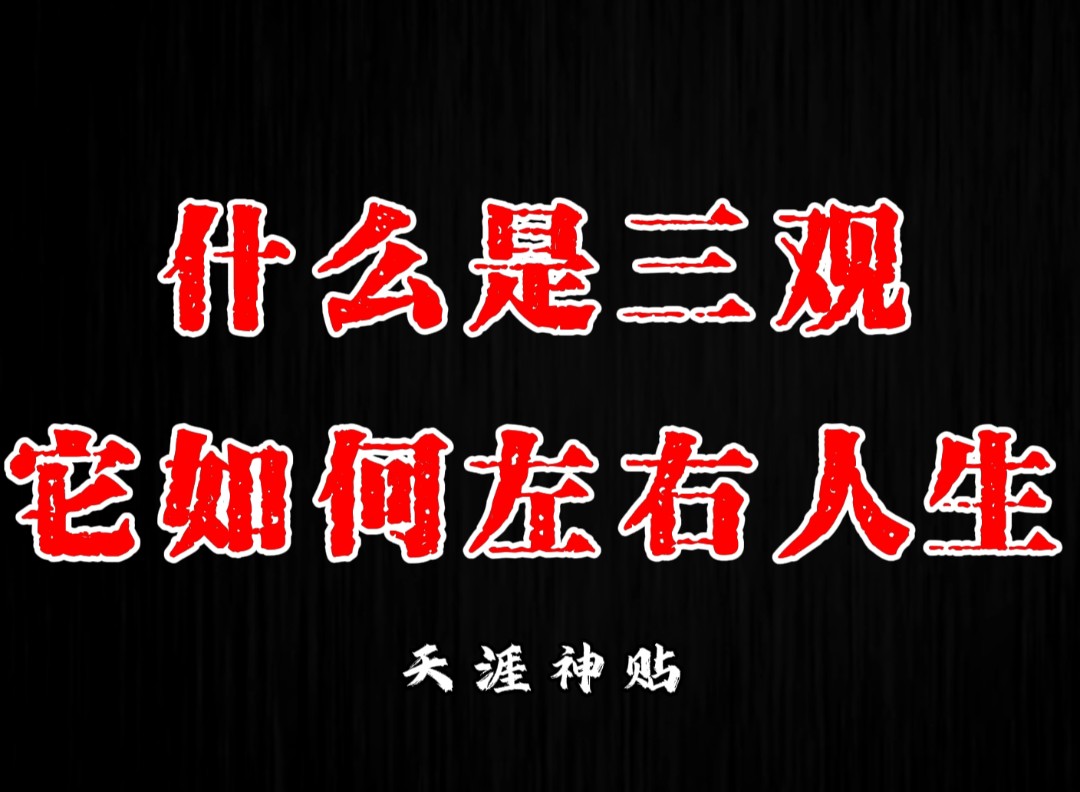 什么是三观
它如何左右人生

天涯神贴